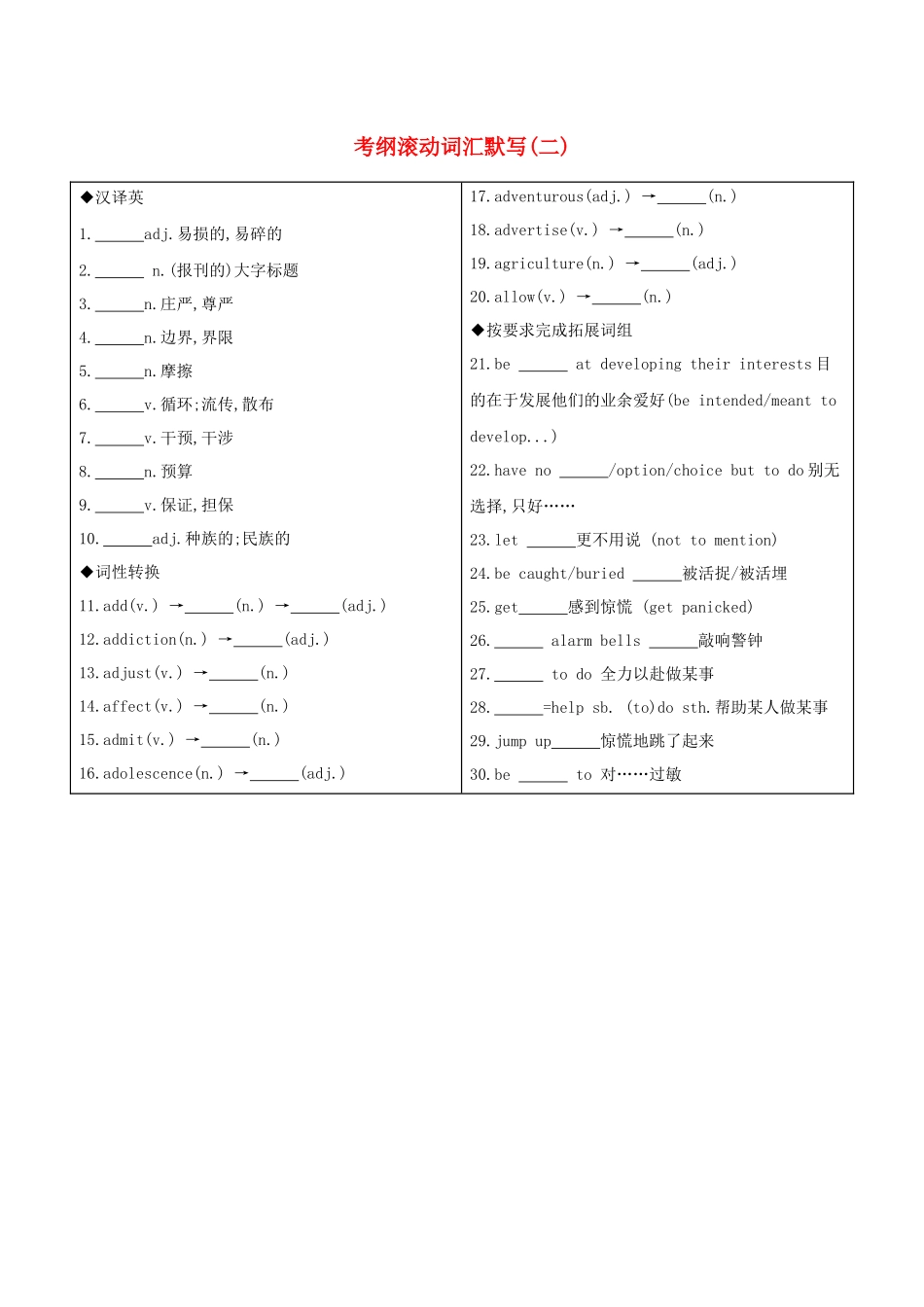 考纲滚动词汇默写(二)

◆汉译英

1. ______adj.易损的,易碎的

2. ______ n.(报刊的)大字标题

3. ______n.庄严,尊严

4. ______n.边界,界限

5. ______n.摩擦

6. ______v.循环;流传,散布

7. ______v.干预,干涉

8. ______n.预算

9. ______v.保证,担保

10. ______adj.种族的;民族的

◆词性转换

11. add(v.) →______(n.) →______(adj.)

12. addiction(n.) →______(adj.)

13. adjust(v.) →______(n.)

14. affect(v.) →______(n.)

15. admit(v.) →______(n.)

16. adolescence(n.) →______(adj.)

17. adventurous(adj.) →______(n.)

18. advertise(v.) →______(n.)

19. agriculture(n.) →______(adj.)

20. allow(v.) →______(n.)

◆按要求完成拓展词组

21. be ______ at developing their interests 目的在于发展他们的业余爱好(be intended/meant to develop...)

22. have no ______/option/choice but to do 别无选择,只好……

23. let ______更不用说 (not to mention)

24. be caught/buried ______被活捉/被活埋

25. get______感到惊慌 (get panicked)

26. ______ alarm bells ______敲响警钟

27. ______ to do 全力以赴做某事

28. ______=help sb. (to)do sth.帮助某人做某事

29. jump up______惊慌地跳了起来

30. be ______ to 对……过敏